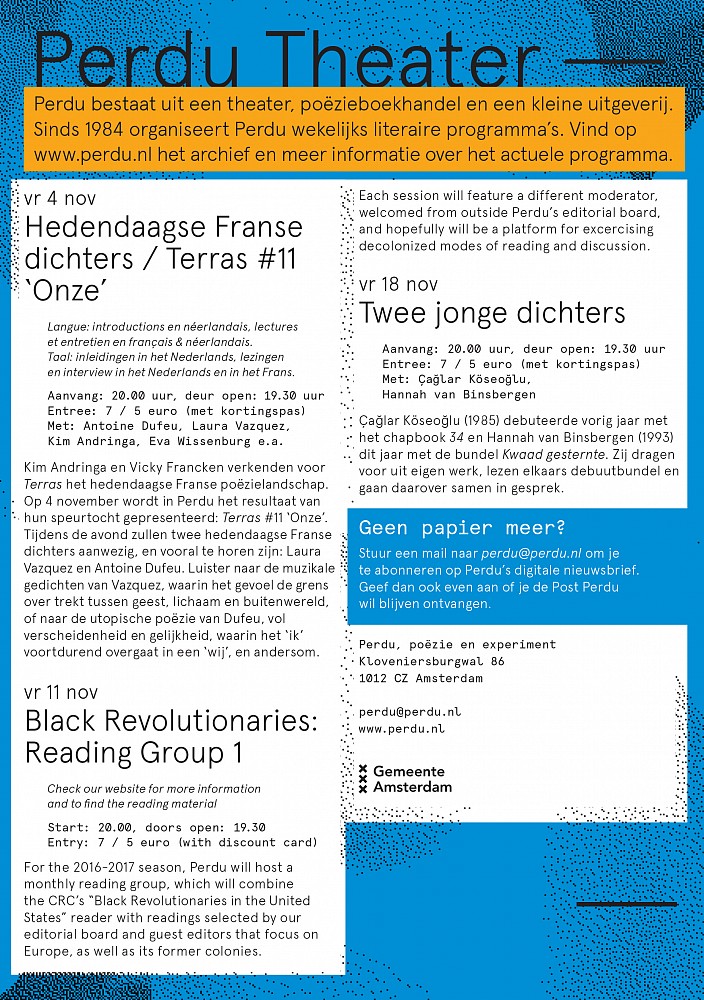 Perdu Theater

Perdu bestaat uit een theater, poëzieboekhandel en een kleine uitgeverij. Sinds 1984 organiseert Perdu wekelijks literaire programma's. Vind op www.perdu.nl het archief en meer informatie over het actuele programma.

vr 4 nov
Hedendaagse Franse dichters / Terras #11 'Onze'

Langue: introductions en néerlandais, lectures et entretien en français & néerlandais.
Taal: inleidingen in het Nederlands, lezingen en interview in het Nederlands en in het Frans.

Aanvang: 20.00 uur, deur open: 19.30 uur
Entree: 7 / 5 euro (met kortingspas)
Met: Antoine Dufeu, Laura Vazquez, Kim Andringa, Eva Wissenburg e.a.

Kim Andringa en Vicky Francken verkenden voor Terras het hedendaagse Franse poëzielandschap. Op 4 november wordt in Perdu het resultaat van hun speurtocht gepresenteerd: Terras #11 'Onze'. Tijdens de avond zullen twee hedendaagse Franse dichters aanwezig, en vooral te horen zijn: Laura Vazquez en Antoine Dufeu. Luister naar de muzikale gedichten van Vazquez, waarin het gevoel de grens over trekt tussen geest, lichaam en buitenwereld, of naar de utopische poëzie van Dufeu, vol verscheidenheid en gelijkheid, waarin het 'ik' voortdurend overgaat in een 'wij', en andersom.

vr 11 nov
Black Revolutionaries: Reading Group 1

Check our website for more information and to find the reading material

Start: 20.00, doors open: 19.30
Entry: 7 / 5 euro (with discount card)

For the 2016-2017 season, Perdu will host a monthly reading group, which will combine the CRC's "Black Revolutionaries in the United States" reader with readings selected by our editorial board and guest editors that focus on Europe, as well as its former colonies.

Each session will feature a different moderator, welcomed from outside Perdu's editorial board, and hopefully will be a platform for excercising decolonized modes of reading and discussion.

vr 18 nov
Twee jonge dichters

Aanvang: 20.00 uur, deur open: 19.30 uur
Entree: 7 / 5 euro (met kortingspas)
Met: Çağlar Köseoğlu, Hannah van Binsbergen

Çağlar Köseoğlu (1985) debuteerde vorig jaar met het chapbook 34 en Hannah van Binsbergen (1993) dit jaar met de bundel Kwaad gesternte. Zij dragen voor uit eigen werk, lezen elkaars debuutbundel en gaan daarover samen in gesprek.

Geen papier meer?

Stuur een mail naar perdu@perdu.nl om je te abonneren op Perdu's digitale nieuwsbrief. Geef dan ook even aan of je de Post Perdu wil blijven ontvangen.

Perdu, poëzie en experiment
Kloveniersburgwal 86
1012 CZ Amsterdam

perdu@perdu.nl
www.perdu.nl

Gemeente Amsterdam